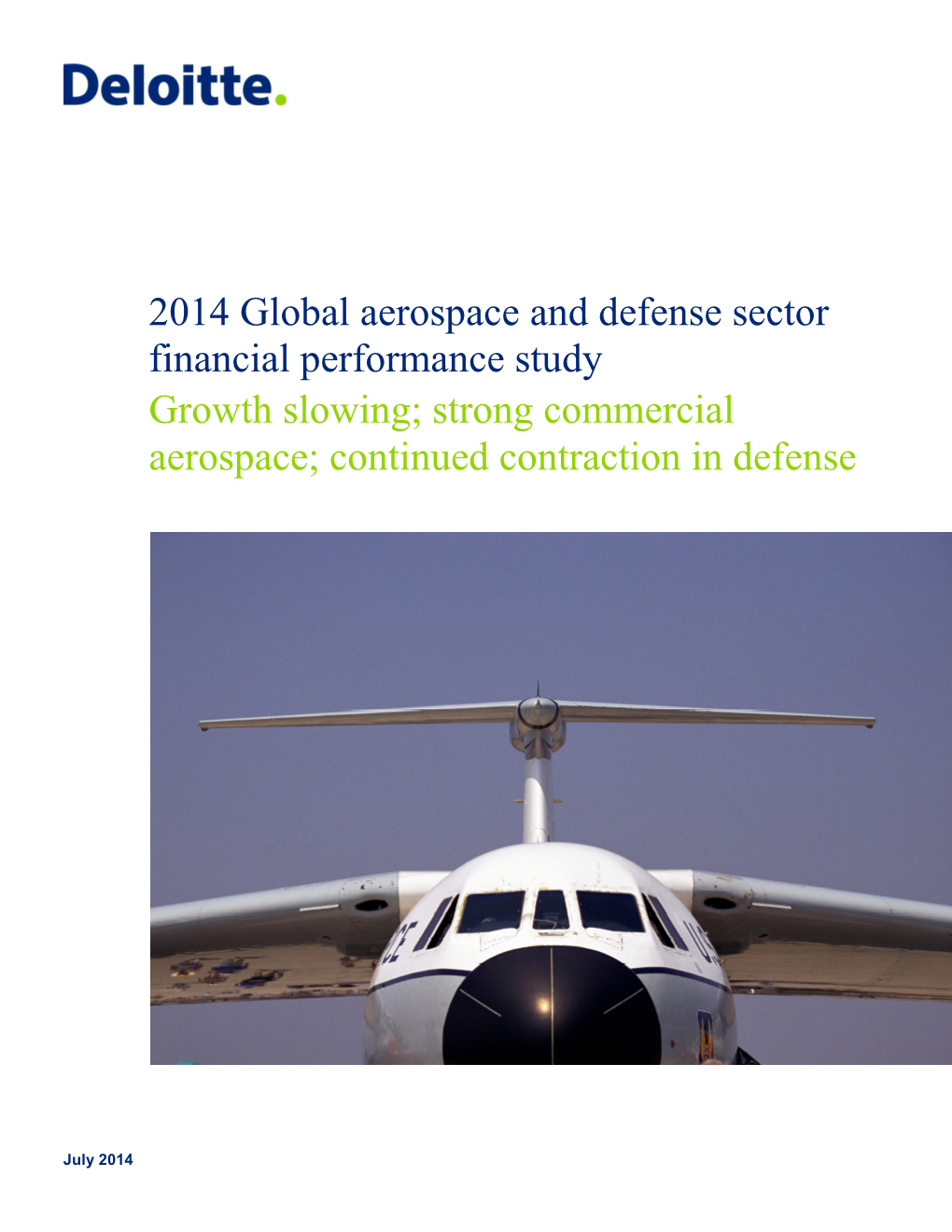 Deloitte.

2014 Global aerospace and defense sector financial performance study

Growth slowing; strong commercial aerospace; continued contraction in defense

July 2014